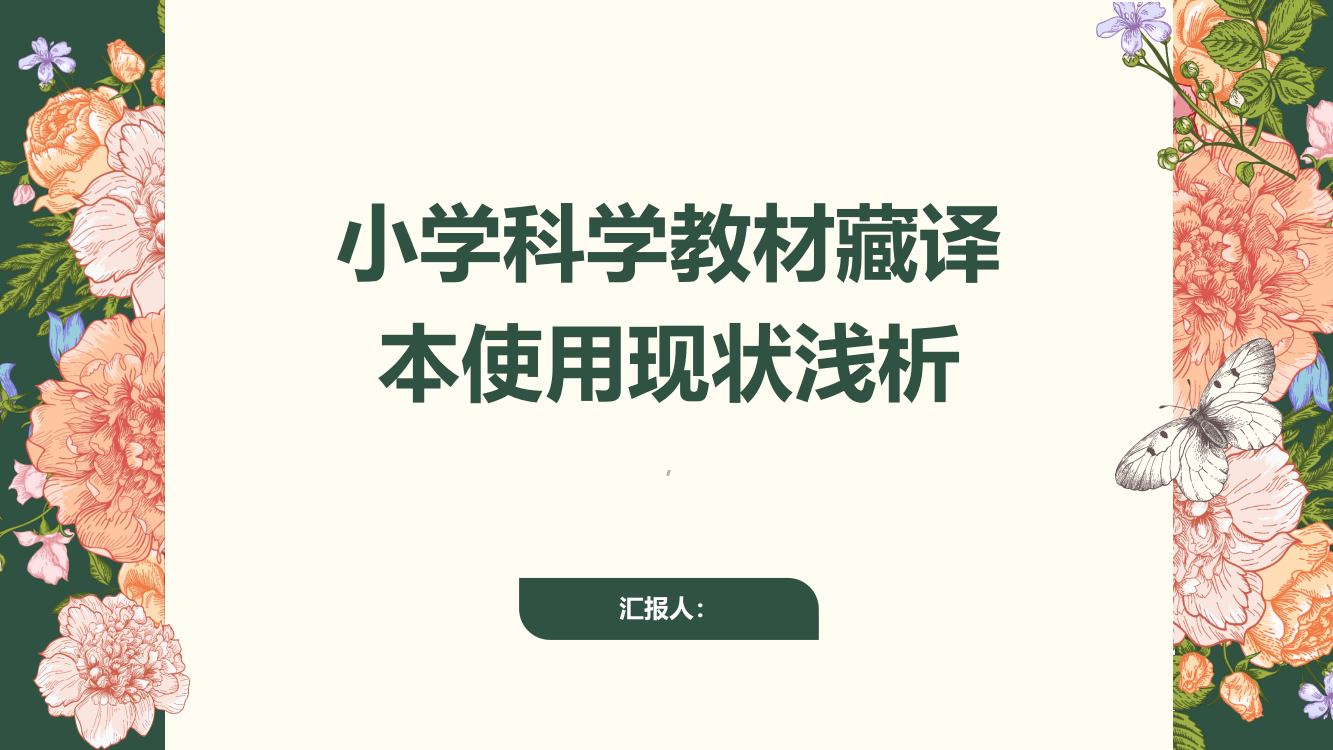 小学科学教材藏译本使用现状浅析

,

汇报人：